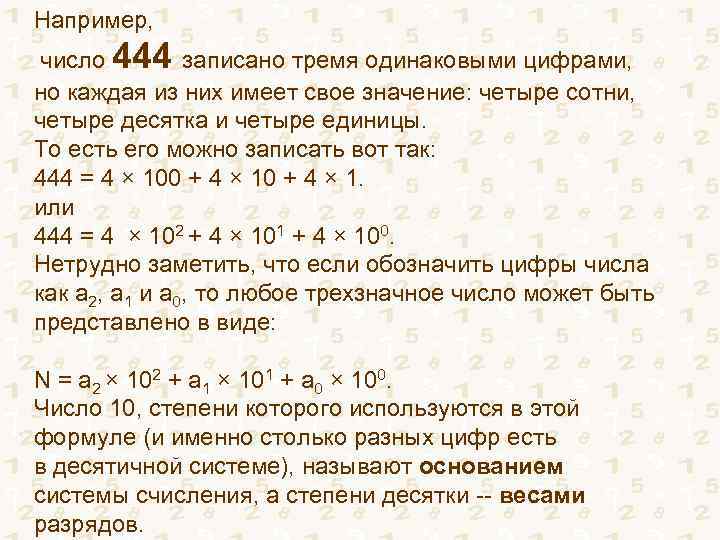 Например,

число 444 записано тремя одинаковыми цифрами, но каждая из них имеет свое значение: четыре сотни, четыре десятка и четыре единицы.
То есть его можно записать вот так:
$444 = 4 \times 100 + 4 \times 10 + 4 \times 1$.
или
$444 = 4 \times 10^2 + 4 \times 10^1 + 4 \times 10^0$.
Нетрудно заметить, что если обозначить цифры числа как $a_2$, $a_1$ и $a_0$, то любое трехзначное число может быть представлено в виде:

$N = a_2 \times 10^2 + a_1 \times 10^1 + a_0 \times 10^0$.
Число 10, степени которого используются в этой формуле (и именно столько разных цифр есть в десятичной системе), называют основанием системы счисления, а степени десятки -- весами разрядов.